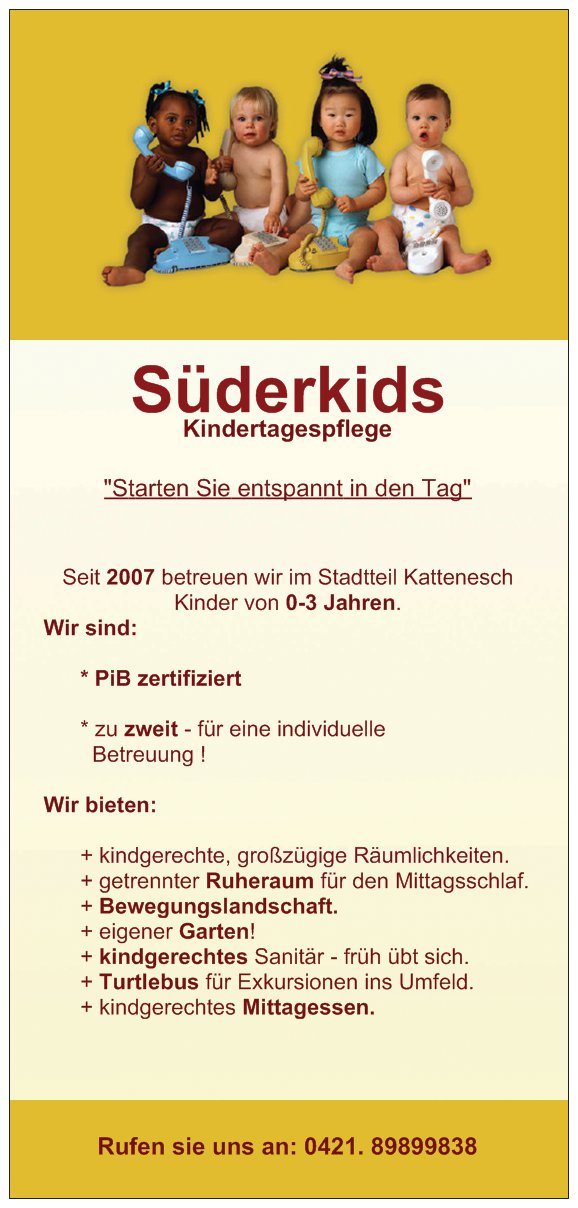 Süderkids
Kindertagespflege

"Starten Sie entspannt in den Tag"

Seit 2007 betreuen wir im Stadtteil Kattenesch Kinder von 0-3 Jahren.

Wir sind:

* PiB zertifiziert

* zu zweit - für eine individuelle Betreuung !

Wir bieten:

+ kindgerechte, großzügige Räumlichkeiten.
+ getrennter Ruheraum für den Mittagsschlaf.
+ Bewegungslandschaft.
+ eigener Garten!
+ kindgerechtes Sanitär - früh übt sich.
+ Turtlebus für Exkursionen ins Umfeld.
+ kindgerechtes Mittagessen.

Rufen sie uns an: 0421. 89899838